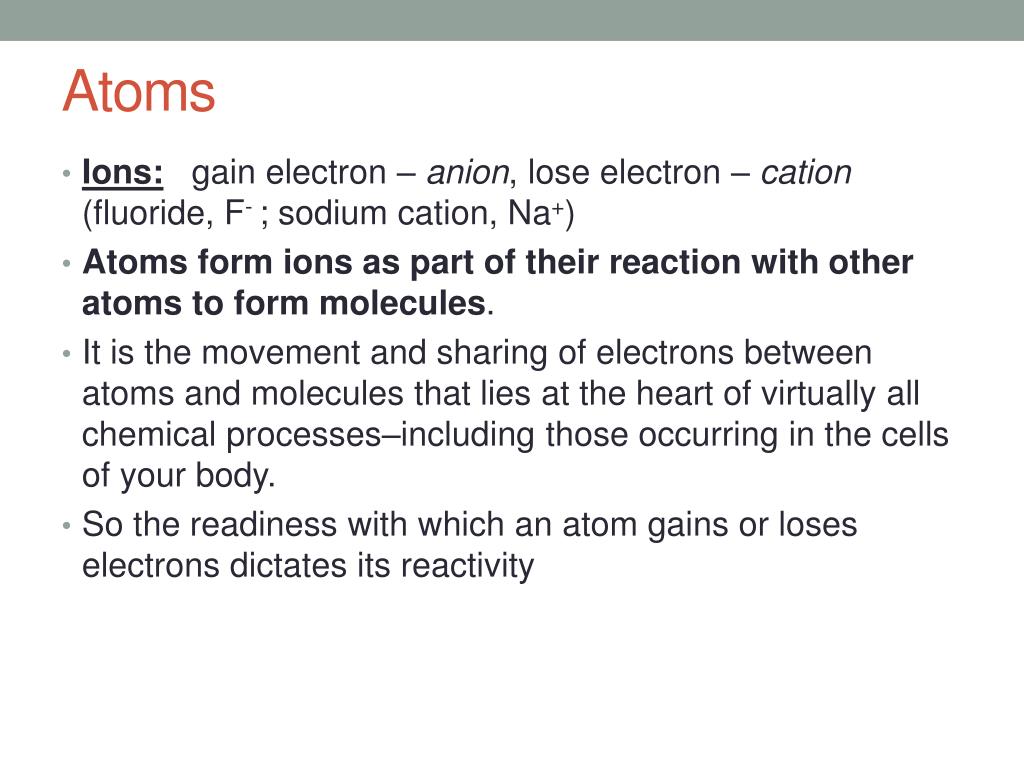 Atoms

• Ions: gain electron – anion, lose electron – cation (fluoride, $F^-$ ; sodium cation, $Na^+$)
• Atoms form ions as part of their reaction with other atoms to form molecules.
• It is the movement and sharing of electrons between atoms and molecules that lies at the heart of virtually all chemical processes–including those occurring in the cells of your body.
• So the readiness with which an atom gains or loses electrons dictates its reactivity